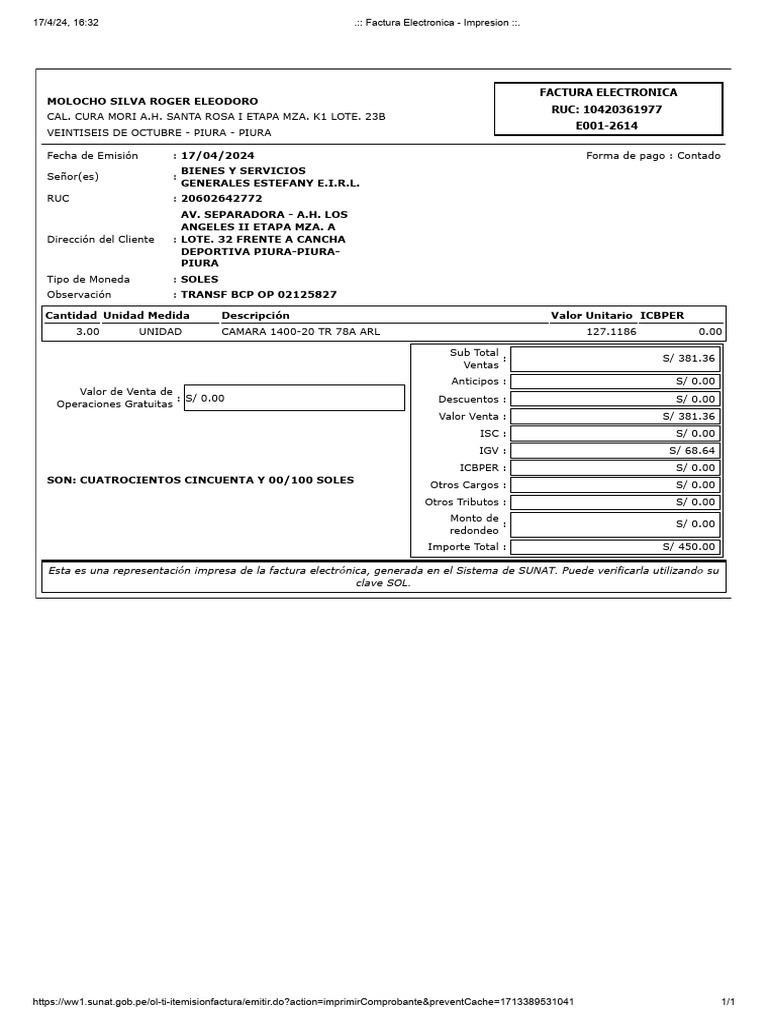 17/4/24, 16:32

.:: Factura Electronica - Impresion ::.

MOLOCHO SILVA ROGER ELEODORO
CAL. CURA MORI A.H. SANTA ROSA I ETAPA MZA. K1 LOTE. 23B
VEINTISEIS DE OCTUBRE - PIURA - PIURA

FACTURA ELECTRONICA
RUC: 10420361977
E001-2614

Fecha de Emisión : 17/04/2024
Forma de pago : Contado
Señor(es) : BIENES Y SERVICIOS GENERALES ESTEFANY E.I.R.L.
RUC : 20602642772
Dirección del Cliente : AV. SEPARADORA - A.H. LOS ANGELES II ETAPA MZA. A LOTE. 32 FRENTE A CANCHA DEPORTIVA PIURA-PIURA-PIURA
Tipo de Moneda : SOLES
Observación : TRANSF BCP OP 02125827

| Cantidad | Unidad Medida | Descripción | Valor Unitario | ICBPER |
|---|---|---|---|---|
| 3.00 | UNIDAD | CAMARA 1400-20 TR 78A ARL | 127.1186 | 0.00 |

Valor de Venta de Operaciones Gratuitas : S/ 0.00

SON: CUATROCIENTOS CINCUENTA Y 00/100 SOLES

| | |
|---|---|
| Sub Total Ventas : | S/ 381.36 |
| Anticipos : | S/ 0.00 |
| Descuentos : | S/ 0.00 |
| Valor Venta : | S/ 381.36 |
| ISC : | S/ 0.00 |
| IGV : | S/ 68.64 |
| ICBPER : | S/ 0.00 |
| Otros Cargos : | S/ 0.00 |
| Otros Tributos : | S/ 0.00 |
| Monto de redondeo : | S/ 0.00 |
| Importe Total : | S/ 450.00 |

Esta es una representación impresa de la factura electrónica, generada en el Sistema de SUNAT. Puede verificarla utilizando su clave SOL.

https://ww1.sunat.gob.pe/ol-ti-itemisionfactura/emitir.do?action=imprimirComprobante&preventCache=1713389531041
1/1